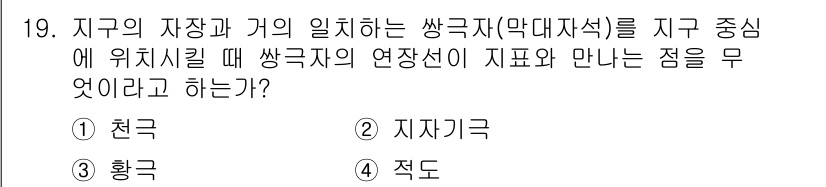 19. 지구의 자장과 거의 일치하는 쌍극자(막대자석)를 지구 중심에 위치시킬 때 쌍극자의 연장선이 지표와 만나는 점을 무엇이라고 하는가?

① 천극 ② 지자기극

③ 황극 ④ 적도